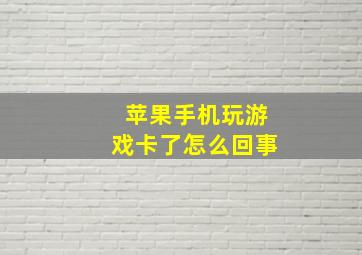 苹果手机玩游戏卡了怎么回事